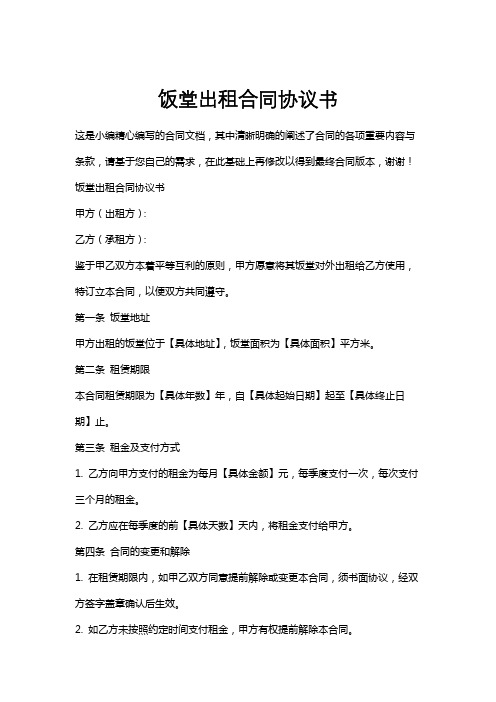 饭堂出租合同协议书

这是小编精心编写的合同文档，其中清晰明确的阐述了合同的各项重要内容与条款，请基于您自己的需求，在此基础上再修改以得到最终合同版本，谢谢！

饭堂出租合同协议书

甲方（出租方）：

乙方（承租方）：

鉴于甲乙双方本着平等互利的原则，甲方愿意将其饭堂对外出租给乙方使用，特订立本合同，以便双方共同遵守。

第一条 饭堂地址

甲方出租的饭堂位于【具体地址】，饭堂面积为【具体面积】平方米。

第二条 租赁期限

本合同租赁期限为【具体年数】年，自【具体起始日期】起至【具体终止日期】止。

第三条 租金及支付方式

1. 乙方向甲方支付的租金为每月【具体金额】元，每季度支付一次，每次支付三个月的租金。

2. 乙方应在每季度的前【具体天数】天内，将租金支付给甲方。

第四条 合同的变更和解除

1. 在租赁期限内，如甲乙双方同意提前解除或变更本合同，须书面协议，经双方签字盖章确认后生效。

2. 如乙方未按照约定时间支付租金，甲方有权提前解除本合同。